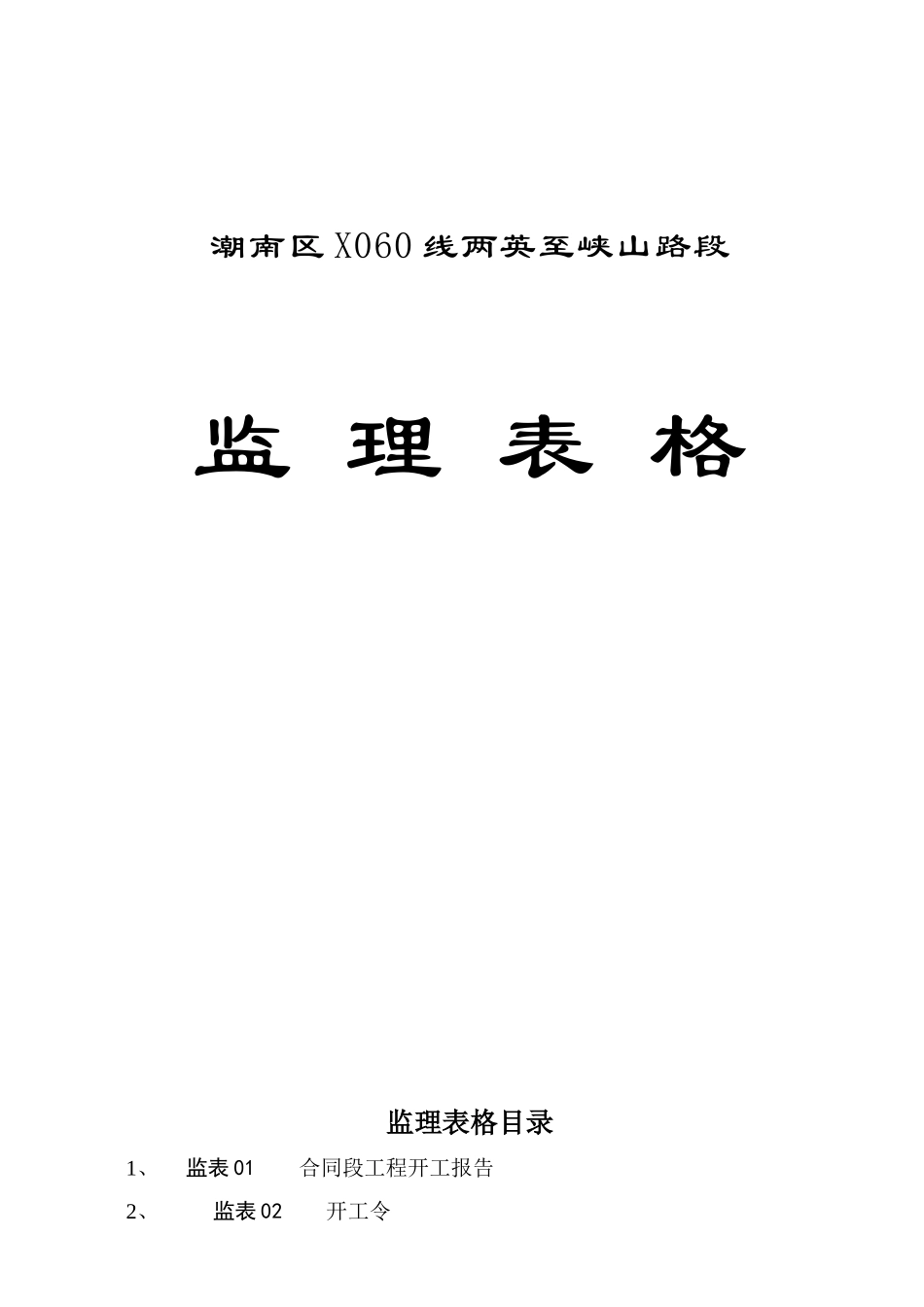 潮南区X060线两英至峡山路段

监 理 表 格

监理表格目录

1、 监表01 合同段工程开工报告

2、 监表02 开工令